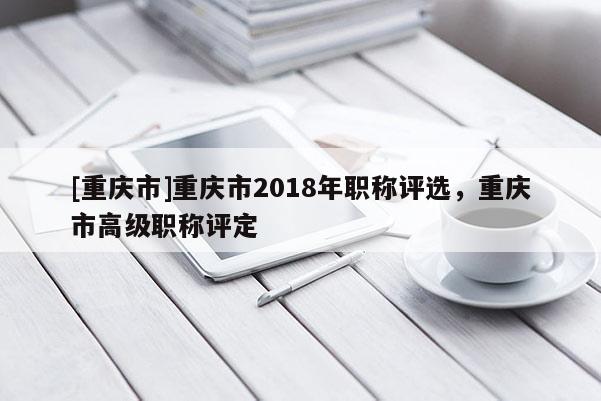 [重庆市]重庆市2018年职称评选，重庆市高级职称评定